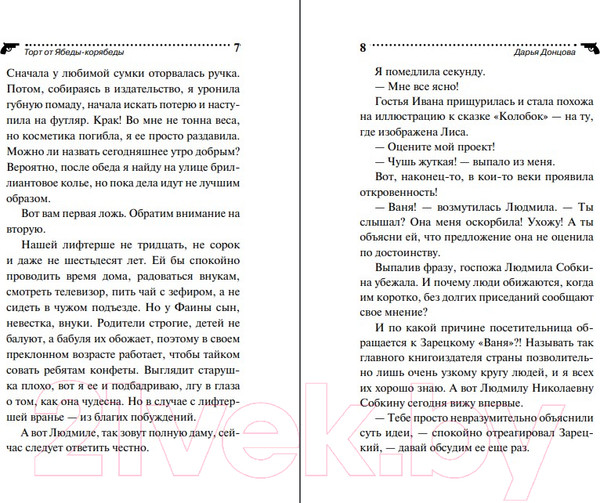 Торт от Ябеды-корябеды 7

Сначала у любимой сумки оторвалась ручка. Потом, собираясь в издательство, я уронила губную помаду, начала искать потерю и наступила на футляр. Крак! Во мне не тонна веса, но косметика погибла, я ее просто раздавила. Можно ли назвать сегодняшнее утро добрым? Вероятно, после обеда я найду на улице бриллиантовое колье, но пока дела идут не лучшим образом.

Вот вам первая ложь. Обратим внимание на вторую.

Нашей лифтерше не тридцать, не сорок и даже не шестьдесят лет. Ей бы спокойно проводить время дома, радоваться внукам, смотреть телевизор, пить чай с зефиром, а не сидеть в чужом подъезде. Но у Фаины сын, невестка, внуки. Родители строгие, детей не балуют, а бабуля их обожает, поэтому в своем преклонном возрасте работает, чтобы тайком совать ребятам конфеты. Выглядит старушка плохо, вот я ее и подбадриваю, лгу в глаза о том, как она чудесна. Но в случае с лифтершей вранье — из благих побуждений.

А вот Людмиле, так зовут полную даму, сейчас следует ответить честно.

8 Дарья Донцова

Я помедлила секунду.

— Мне все ясно!

Гостья Ивана прищурилась и стала похожа на иллюстрацию к сказке «Колобок» — на ту, где изображена Лиса.

— Оцените мой проект!

— Чушь жуткая! — выпало из меня.

Вот, наконец-то, в кои-то веки проявила откровенность!

— Ваня! — возмутилась Людмила. — Ты слышал? Она меня оскорбила! Ухожу! А ты объясни ей, что предложение она не оценила по достоинству.

Выпалив фразу, госпожа Людмила Собкина убежала. И почему люди обижаются, когда им коротко, без долгих приседаний сообщают свое мнение?

И по какой причине посетительница обращается к Зарецкому «Ваня»?! Называть так главного книгоиздателя страны позволительно лишь очень узкому кругу людей, и я всех их хорошо знаю. А вот Людмилу Николаевну Собкину сегодня вижу впервые.

— Тебе просто невразумительно объяснили суть идеи, — спокойно отреагировал Зарецкий, — давай обсудим ее еще раз.

21vek.by